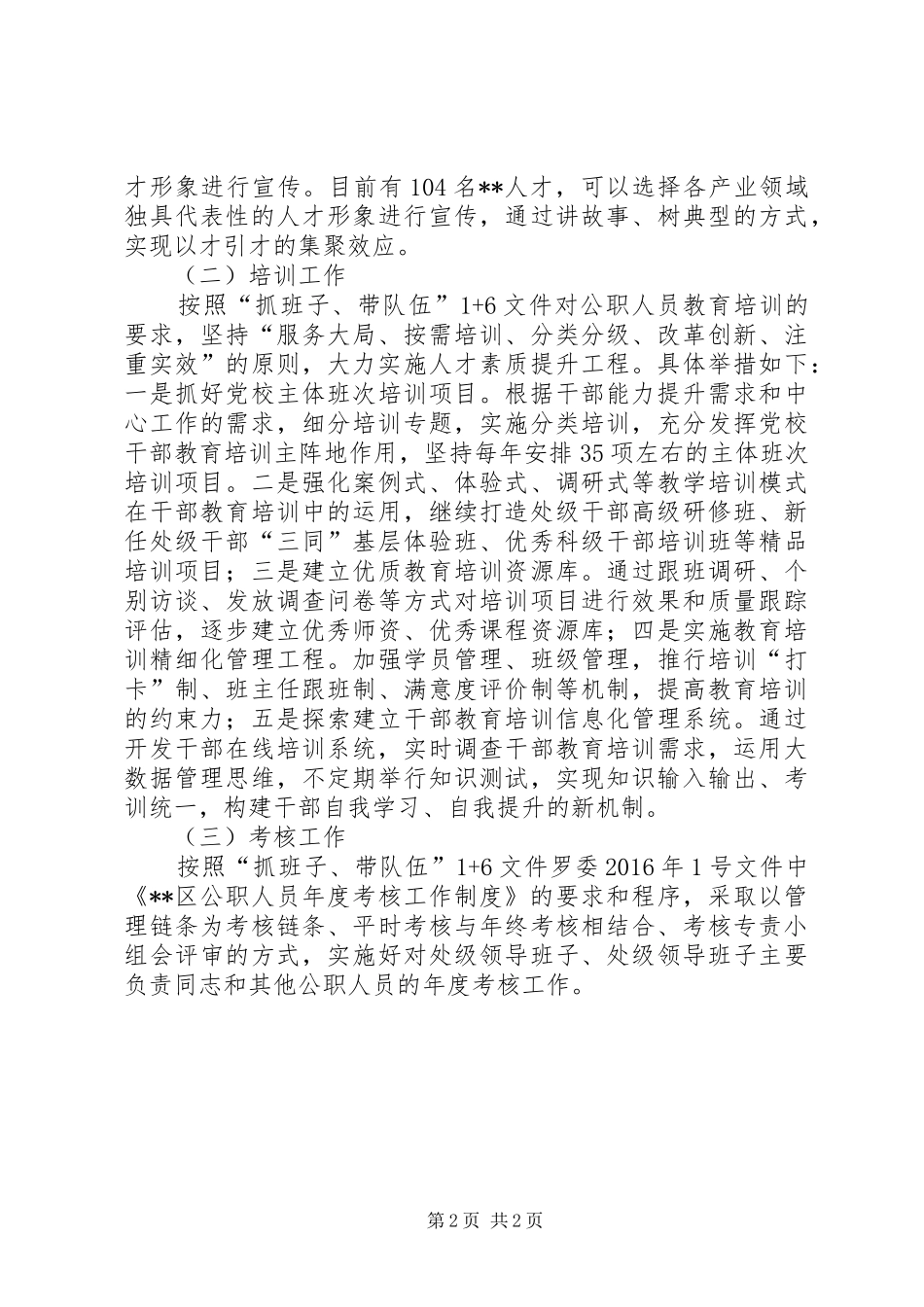 才形象进行宣传。目前有104名**人才，可以选择各产业领域独具代表性的人才形象进行宣传，通过讲故事、树典型的方式，实现以才引才的集聚效应。

（二）培训工作

按照“抓班子、带队伍”1+6文件对公职人员教育培训的要求，坚持“服务大局、按需培训、分类分级、改革创新、注重实效”的原则，大力实施人才素质提升工程。具体举措如下：一是抓好党校主体班次培训项目。根据干部能力提升需求和中心工作的需求，细分培训专题，实施分类培训，充分发挥党校干部教育培训主阵地作用，坚持每年安排35项左右的主体班次培训项目。二是强化案例式、体验式、调研式等教学培训模式在干部教育培训中的运用，继续打造处级干部高级研修班、新任处级干部“三同”基层体验班、优秀科级干部培训班等精品培训项目；三是建立优质教育培训资源库。通过跟班调研、个别访谈、发放调查问卷等方式对培训项目进行效果和质量跟踪评估，逐步建立优秀师资、优秀课程资源库；四是实施教育培训精细化管理工程。加强学员管理、班级管理，推行培训“打卡”制、班主任跟班制、满意度评价制等机制，提高教育培训的约束力；五是探索建立干部教育培训信息化管理系统。通过开发干部在线培训系统，实时调查干部教育培训需求，运用大数据管理思维，不定期举行知识测试，实现知识输入输出、考训统一，构建干部自我学习、自我提升的新机制。

（三）考核工作

按照“抓班子、带队伍”1+6文件罗委2016年1号文件中《**区公职人员年度考核工作制度》的要求和程序，采取以管理链条为考核链条、平时考核与年终考核相结合、考核专责小组会评审的方式，实施好对处级领导班子、处级领导班子主要负责同志和其他公职人员的年度考核工作。

第2页 共2页